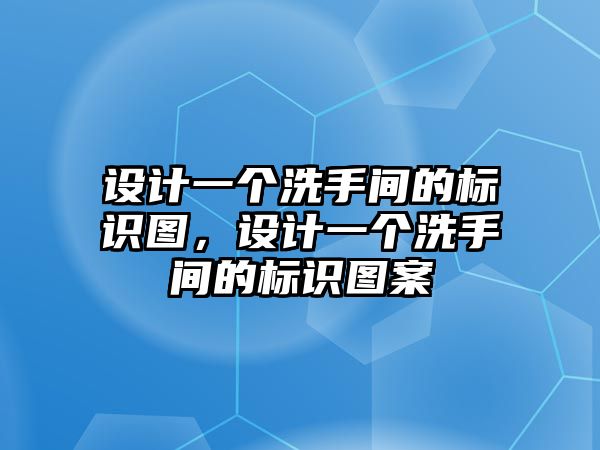 设计一个洗手间的标识图，设计一个洗手间的标识图案